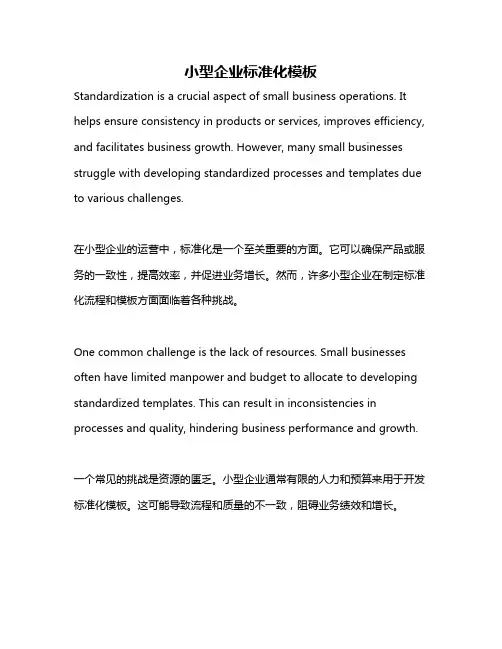 小型企业标准化模板

Standardization is a crucial aspect of small business operations. It helps ensure consistency in products or services, improves efficiency, and facilitates business growth. However, many small businesses struggle with developing standardized processes and templates due to various challenges.

在小型企业的运营中，标准化是一个至关重要的方面。它可以确保产品或服务的一致性，提高效率，并促进业务增长。然而，许多小型企业在制定标准化流程和模板方面面临着各种挑战。

One common challenge is the lack of resources. Small businesses often have limited manpower and budget to allocate to developing standardized templates. This can result in inconsistencies in processes and quality, hindering business performance and growth.

一个常见的挑战是资源的匮乏。小型企业通常有限的人力和预算来用于开发标准化模板。这可能导致流程和质量的不一致，阻碍业务绩效和增长。